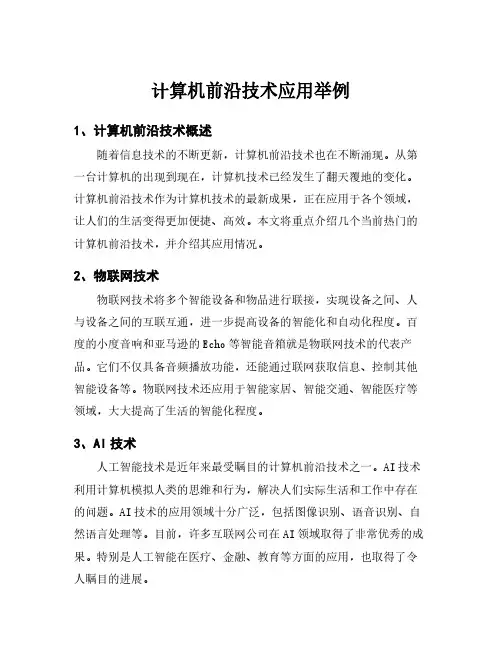 计算机前沿技术应用举例

1、计算机前沿技术概述

随着信息技术的不断更新，计算机前沿技术也在不断涌现。从第一台计算机的出现到现在，计算机技术已经发生了翻天覆地的变化。计算机前沿技术作为计算机技术的最新成果，正在应用于各个领域，让人们的生活变得更加便捷、高效。本文将重点介绍几个当前热门的计算机前沿技术，并介绍其应用情况。

2、物联网技术

物联网技术将多个智能设备和物品进行联接，实现设备之间、人与设备之间的互联互通，进一步提高设备的智能化和自动化程度。百度的小度音响和亚马逊的Echo等智能音箱就是物联网技术的代表产品。它们不仅具备音频播放功能，还能通过联网获取信息、控制其他智能设备等。物联网技术还应用于智能家居、智能交通、智能医疗等领域，大大提高了生活的智能化程度。

3、AI技术

人工智能技术是近年来最受瞩目的计算机前沿技术之一。AI技术利用计算机模拟人类的思维和行为，解决人们实际生活和工作中存在的问题。AI技术的应用领域十分广泛，包括图像识别、语音识别、自然语言处理等。目前，许多互联网公司在AI领域取得了非常优秀的成果。特别是人工智能在医疗、金融、教育等方面的应用，也取得了令人瞩目的进展。